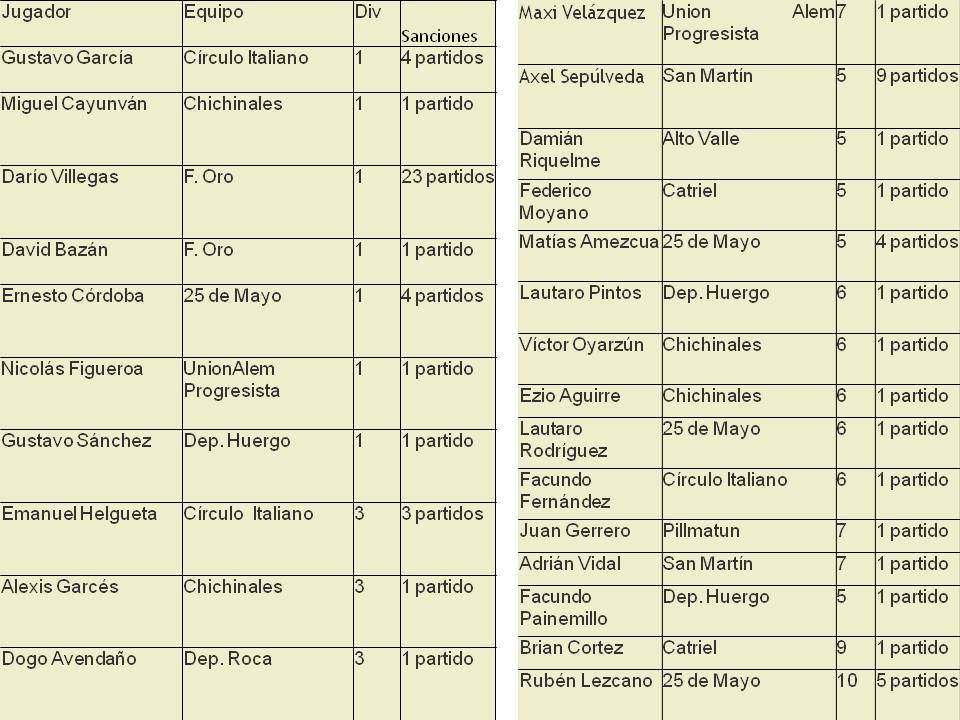 | Jugador | Equipo | Div | Sanciones |
|---|---|---|---|
| Gustavo García | Círculo Italiano | 1 | 4 partidos |
| Miguel Cayunván | Chichinales | 1 | 1 partido |
| Darío Villegas | F. Oro | 1 | 23 partidos |
| David Bazán | F. Oro | 1 | 1 partido |
| Ernesto Córdoba | 25 de Mayo | 1 | 4 partidos |
| Nicolás Figueroa | UnionAlem Progresista | 1 | 1 partido |
| Gustavo Sánchez | Dep. Huergo | 1 | 1 partido |
| Emanuel Helgueta | Círculo Italiano | 3 | 3 partidos |
| Alexis Garcés | Chichinales | 3 | 1 partido |
| Dogo Avendaño | Dep. Roca | 3 | 1 partido |

| | | | |
|---|---|---|---|
| Maxi Velázquez | Union Alem Progresista | 7 | 1 partido |
| Axel Sepúlveda | San Martín | 5 | 9 partidos |
| Damián Riquelme | Alto Valle | 5 | 1 partido |
| Federico Moyano | Catriel | 5 | 1 partido |
| Matías Amezcua | 25 de Mayo | 5 | 4 partidos |
| Lautaro Pintos | Dep. Huergo | 6 | 1 partido |
| Víctor Oyarzún | Chichinales | 6 | 1 partido |
| Ezio Aguirre | Chichinales | 6 | 1 partido |
| Lautaro Rodríguez | 25 de Mayo | 6 | 1 partido |
| Facundo Fernández | Círculo Italiano | 6 | 1 partido |
| Juan Gerrero | Pillmatun | 7 | 1 partido |
| Adrián Vidal | San Martín | 7 | 1 partido |
| Facundo Painemillo | Dep. Huergo | 5 | 1 partido |
| Brian Cortez | Catriel | 9 | 1 partido |
| Rubén Lezcano | 25 de Mayo | 10 | 5 partidos |